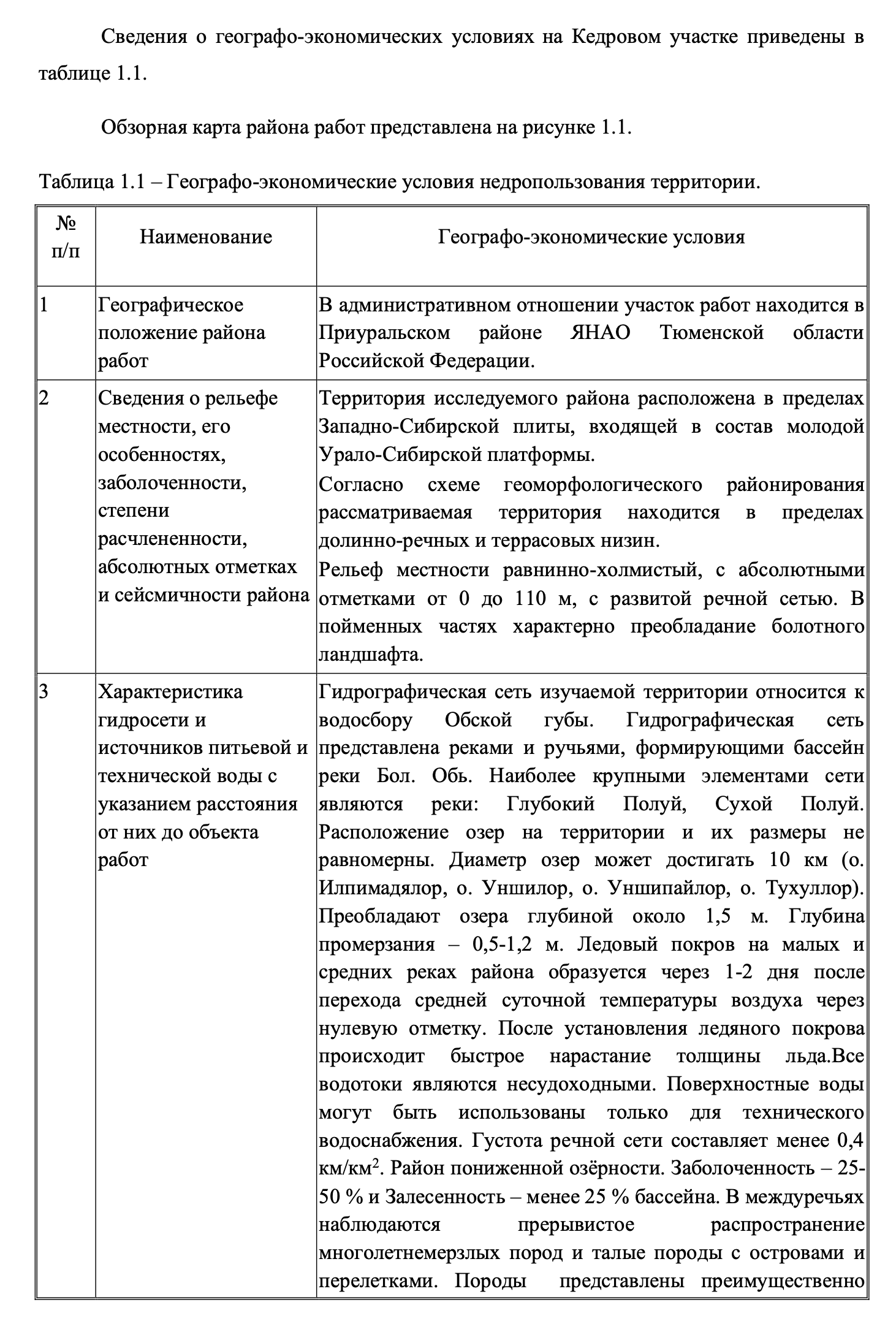 Сведения о географо-экономических условиях на Кедровом участке приведены в таблице 1.1.

Обзорная карта района работ представлена на рисунке 1.1.

Таблица 1.1 – Географо-экономические условия недропользования территории.

| № п/п | Наименование | Географо-экономические условия |
|---|---|---|
| 1 | Географическое положение района работ | В административном отношении участок работ находится в Приуральском районе ЯНАО Тюменской области Российской Федерации. |
| 2 | Сведения о рельефе местности, его особенностях, заболоченности, степени расчлененности, абсолютных отметках и сейсмичности района | Территория исследуемого района расположена в пределах Западно-Сибирской плиты, входящей в состав молодой Урало-Сибирской платформы. Согласно схеме геоморфологического районирования рассматриваемая территория находится в пределах долинно-речных и террасовых низин. Рельеф местности равнинно-холмистый, с абсолютными отметками от 0 до 110 м, с развитой речной сетью. В пойменных частях характерно преобладание болотного ландшафта. |
| 3 | Характеристика гидросети и источников питьевой и технической воды с указанием расстояния от них до объекта работ | Гидрографическая сеть изучаемой территории относится к водосбору Обской губы. Гидрографическая сеть представлена реками и ручьями, формирующими бассейн реки Бол. Обь. Наиболее крупными элементами сети являются реки: Глубокий Полуй, Сухой Полуй. Расположение озер на территории и их размеры не равномерны. Диаметр озер может достигать 10 км (о. Илпимадялор, о. Уншилор, о. Уншипайлор, о. Тухуллор). Преобладают озера глубиной около 1,5 м. Глубина промерзания – 0,5-1,2 м. Ледовый покров на малых и средних реках района образуется через 1-2 дня после перехода средней суточной температуры воздуха через нулевую отметку. После установления ледяного покрова происходит быстрое нарастание толщины льда.Все водотоки являются несудоходными. Поверхностные воды могут быть использованы только для технического водоснабжения. Густота речной сети составляет менее 0,4 км/км$^2$. Район пониженной озёрности. Заболоченность – 25-50 % и Залесенность – менее 25 % бассейна. В междуречьях наблюдаются прерывистое распространение многолетнемерзлых пород и талые породы с островами и перелетками. Породы представлены преимущественно |